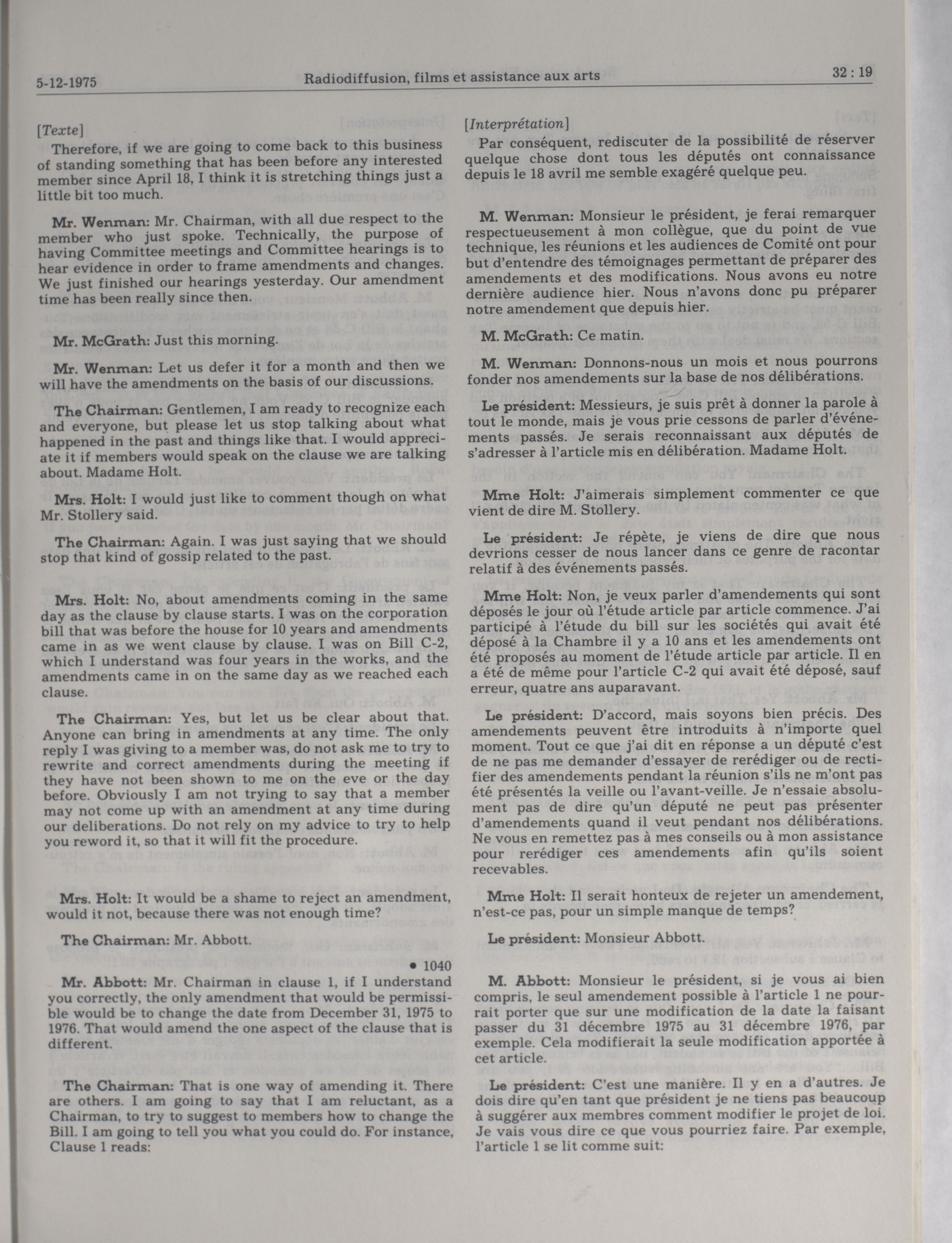 5-12-1975 Radiodiffusion, films et assistance aux arts 32 : 19

[Texte]

Therefore, if we are going to come back to this business of standing something that has been before any interested member since April 18, I think it is stretching things just a little bit too much.

Mr. Wenman: Mr. Chairman, with all due respect to the member who just spoke. Technically, the purpose of having Committee meetings and Committee hearings is to hear evidence in order to frame amendments and changes. We just finished our hearings yesterday. Our amendment time has been really since then.

Mr. McGrath: Just this morning.

Mr. Wenman: Let us defer it for a month and then we will have the amendments on the basis of our discussions.

The Chairman: Gentlemen, I am ready to recognize each and everyone, but please let us stop talking about what happened in the past and things like that. I would appreciate it if members would speak on the clause we are talking about. Madame Holt.

Mrs. Holt: I would just like to comment though on what Mr. Stollery said.

The Chairman: Again. I was just saying that we should stop that kind of gossip related to the past.

Mrs. Holt: No, about amendments coming in the same day as the clause by clause starts. I was on the corporation bill that was before the house for 10 years and amendments came in as we went clause by clause. I was on Bill C-2, which I understand was four years in the works, and the amendments came in on the same day as we reached each clause.

The Chairman: Yes, but let us be clear about that. Anyone can bring in amendments at any time. The only reply I was giving to a member was, do not ask me to try to rewrite and correct amendments during the meeting if they have not been shown to me on the eve or the day before. Obviously I am not trying to say that a member may not come up with an amendment at any time during our deliberations. Do not rely on my advice to try to help you reword it, so that it will fit the procedure.

Mrs. Holt: It would be a shame to reject an amendment, would it not, because there was not enough time?

The Chairman: Mr. Abbott.

• 1040

Mr. Abbott: Mr. Chairman in clause 1, if I understand you correctly, the only amendment that would be permissible would be to change the date from December 31, 1975 to 1976. That would amend the one aspect of the clause that is different.

The Chairman: That is one way of amending it. There are others. I am going to say that I am reluctant, as a Chairman, to try to suggest to members how to change the Bill. I am going to tell you what you could do. For instance, Clause 1 reads:

[Interprétation]

Par conséquent, rediscuter de la possibilité de réserver quelque chose dont tous les députés ont connaissance depuis le 18 avril me semble exagéré quelque peu.

M. Wenman: Monsieur le président, je ferai remarquer respectueusement à mon collègue, que du point de vue technique, les réunions et les audiences de Comité ont pour but d'entendre des témoignages permettant de préparer des amendements et des modifications. Nous avons eu notre dernière audience hier. Nous n'avons donc pu préparer notre amendement que depuis hier.

M. McGrath: Ce matin.

M. Wenman: Donnons-nous un mois et nous pourrons fonder nos amendements sur la base de nos délibérations.

Le président: Messieurs, je suis prêt à donner la parole à tout le monde, mais je vous prie cessons de parler d'événements passés. Je serais reconnaissant aux députés de s'adresser à l'article mis en délibération. Madame Holt.

Mme Holt: J'aimerais simplement commenter ce que vient de dire M. Stollery.

Le président: Je répète, je viens de dire que nous devrions cesser de nous lancer dans ce genre de racontar relatif à des événements passés.

Mme Holt: Non, je veux parler d'amendements qui sont déposés le jour où l'étude article par article commence. J'ai participé à l'étude du bill sur les sociétés qui avait été déposé à la Chambre il y a 10 ans et les amendements ont été proposés au moment de l'étude article par article. Il en a été de même pour l'article C-2 qui avait été déposé, sauf erreur, quatre ans auparavant.

Le président: D'accord, mais soyons bien précis. Des amendements peuvent être introduits à n'importe quel moment. Tout ce que j'ai dit en réponse a un député c'est de ne pas me demander d'essayer de rerédiger ou de rectifier des amendements pendant la réunion s'ils ne m'ont pas été présentés la veille ou l'avant-veille. Je n'essaie absolument pas de dire qu'un député ne peut pas présenter d'amendements quand il veut pendant nos délibérations. Ne vous en remettez pas à mes conseils ou à mon assistance pour rerédiger ces amendements afin qu'ils soient recevables.

Mme Holt: Il serait honteux de rejeter un amendement, n'est-ce pas, pour un simple manque de temps?

Le président: Monsieur Abbott.

M. Abbott: Monsieur le président, si je vous ai bien compris, le seul amendement possible à l'article 1 ne pourrait porter que sur une modification de la date la faisant passer du 31 décembre 1975 au 31 décembre 1976, par exemple. Cela modifierait la seule modification apportée à cet article.

Le président: C'est une manière. Il y en a d'autres. Je dois dire qu'en tant que président je ne tiens pas beaucoup à suggérer aux membres comment modifier le projet de loi. Je vais vous dire ce que vous pourriez faire. Par exemple, l'article 1 se lit comme suit: